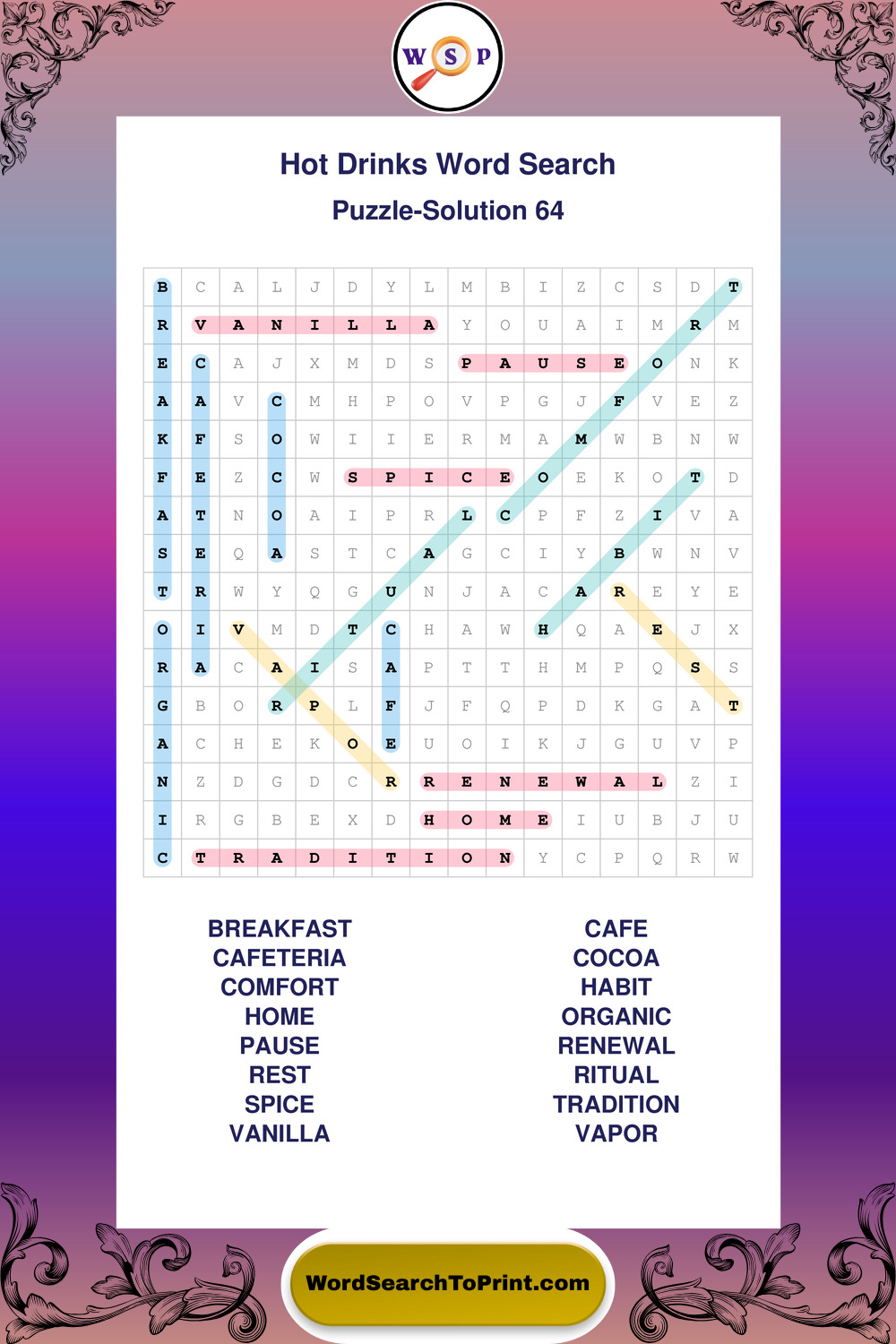 W S P

Hot Drinks Word Search

Puzzle-Solution 64

| B | C | A | L | J | D | Y | L | M | B | I | Z | C | S | D | T |
|---|---|---|---|---|---|---|---|---|---|---|---|---|---|---|---|
| R | V | A | N | I | L | L | A | Y | O | U | A | I | M | R | M |
| E | C | A | J | X | M | D | S | P | A | U | S | E | O | N | K |
| A | A | V | C | M | H | P | O | V | P | G | J | F | V | E | Z |
| K | F | S | O | W | I | I | E | R | M | A | M | W | B | N | W |
| F | E | Z | C | W | S | P | I | C | E | O | E | K | O | T | D |
| A | T | N | O | A | I | P | R | L | C | P | F | Z | I | V | A |
| S | E | Q | A | S | T | C | A | G | C | I | Y | B | W | N | V |
| T | R | W | Y | Q | G | U | N | J | A | C | A | R | E | Y | E |
| O | I | V | M | D | T | C | H | A | W | H | Q | A | E | J | X |
| R | A | C | A | I | S | A | P | T | T | H | M | P | Q | S | S |
| G | B | O | R | P | L | F | J | F | Q | P | D | K | G | A | T |
| A | C | H | E | K | O | E | U | O | I | K | J | G | U | V | P |
| N | Z | D | G | D | C | R | R | E | N | E | W | A | L | Z | I |
| I | R | G | B | E | X | D | H | O | M | E | I | U | B | J | U |
| C | T | R | A | D | I | T | I | O | N | Y | C | P | Q | R | W |

BREAKFAST
CAFETERIA
COMFORT
HOME
PAUSE
REST
SPICE
VANILLA

CAFE
COCOA
HABIT
ORGANIC
RENEWAL
RITUAL
TRADITION
VAPOR

WordSearchToPrint.com